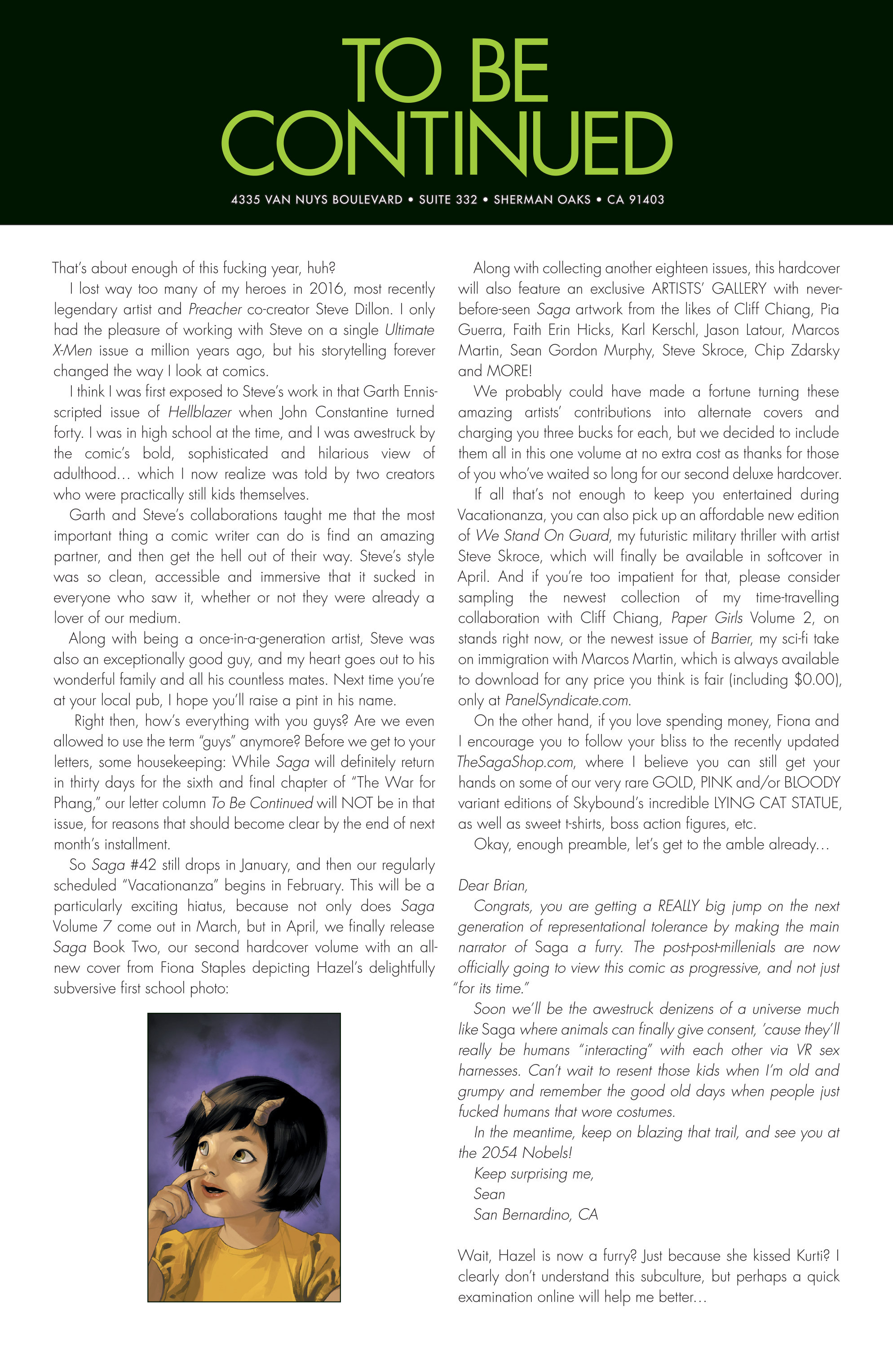 TO BE CONTINUED

4335 VAN NUYS BOULEVARD • SUITE 332 • SHERMAN OAKS • CA 91403

That's about enough of this fucking year, huh?

I lost way too many of my heroes in 2016, most recently legendary artist and Preacher co-creator Steve Dillon. I only had the pleasure of working with Steve on a single Ultimate X-Men issue a million years ago, but his storytelling forever changed the way I look at comics.

I think I was first exposed to Steve's work in that Garth Ennis-scripted issue of Hellblazer when John Constantine turned forty. I was in high school at the time, and I was awestruck by the comic's bold, sophisticated and hilarious view of adulthood… which I now realize was told by two creators who were practically still kids themselves.

Garth and Steve's collaborations taught me that the most important thing a comic writer can do is find an amazing partner, and then get the hell out of their way. Steve's style was so clean, accessible and immersive that it sucked in everyone who saw it, whether or not they were already a lover of our medium.

Along with being a once-in-a-generation artist, Steve was also an exceptionally good guy, and my heart goes out to his wonderful family and all his countless mates. Next time you're at your local pub, I hope you'll raise a pint in his name.

Right then, how's everything with you guys? Are we even allowed to use the term "guys" anymore? Before we get to your letters, some housekeeping: While Saga will definitely return in thirty days for the sixth and final chapter of "The War for Phang," our letter column To Be Continued will NOT be in that issue, for reasons that should become clear by the end of next month's installment.

So Saga #42 still drops in January, and then our regularly scheduled "Vacationanza" begins in February. This will be a particularly exciting hiatus, because not only does Saga Volume 7 come out in March, but in April, we finally release Saga Book Two, our second hardcover volume with an all-new cover from Fiona Staples depicting Hazel's delightfully subversive first school photo:

Along with collecting another eighteen issues, this hardcover will also feature an exclusive ARTISTS' GALLERY with never-before-seen Saga artwork from the likes of Cliff Chiang, Pia Guerra, Faith Erin Hicks, Karl Kerschl, Jason Latour, Marcos Martin, Sean Gordon Murphy, Steve Skroce, Chip Zdarsky and MORE!

We probably could have made a fortune turning these amazing artists' contributions into alternate covers and charging you three bucks for each, but we decided to include them all in this one volume at no extra cost as thanks for those of you who've waited so long for our second deluxe hardcover.

If all that's not enough to keep you entertained during Vacationanza, you can also pick up an affordable new edition of We Stand On Guard, my futuristic military thriller with artist Steve Skroce, which will finally be available in softcover in April. And if you're too impatient for that, please consider sampling the newest collection of my time-travelling collaboration with Cliff Chiang, Paper Girls Volume 2, on stands right now, or the newest issue of Barrier, my sci-fi take on immigration with Marcos Martin, which is always available to download for any price you think is fair (including $0.00), only at PanelSyndicate.com.

On the other hand, if you love spending money, Fiona and I encourage you to follow your bliss to the recently updated TheSagaShop.com, where I believe you can still get your hands on some of our very rare GOLD, PINK and/or BLOODY variant editions of Skybound's incredible LYING CAT STATUE, as well as sweet t-shirts, boss action figures, etc.

Okay, enough preamble, let's get to the amble already…

Dear Brian,

Congrats, you are getting a REALLY big jump on the next generation of representational tolerance by making the main narrator of Saga a furry. The post-post-millenials are now officially going to view this comic as progressive, and not just "for its time."

Soon we'll be the awestruck denizens of a universe much like Saga where animals can finally give consent, 'cause they'll really be humans "interacting" with each other via VR sex harnesses. Can't wait to resent those kids when I'm old and grumpy and remember the good old days when people just fucked humans that wore costumes.

In the meantime, keep on blazing that trail, and see you at the 2054 Nobels!

Keep surprising me,
Sean
San Bernardino, CA

Wait, Hazel is now a furry? Just because she kissed Kurti? I clearly don't understand this subculture, but perhaps a quick examination online will help me better…